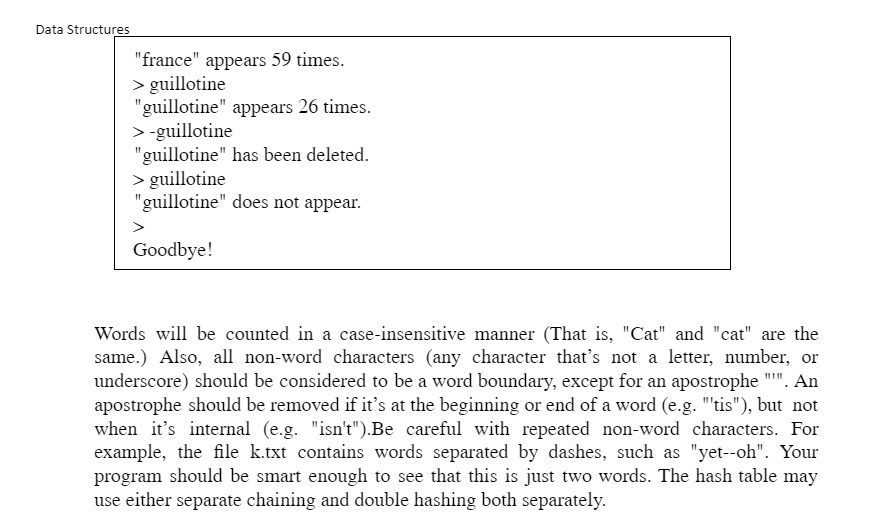 Data Structures

"france" appears 59 times.
> guillotine
"guillotine" appears 26 times.
> -guillotine
"guillotine" has been deleted.
> guillotine
"guillotine" does not appear.
>
Goodbye!

Words will be counted in a case-insensitive manner (That is, "Cat" and "cat" are the same.) Also, all non-word characters (any character that's not a letter, number, or underscore) should be considered to be a word boundary, except for an apostrophe "'". An apostrophe should be removed if it's at the beginning or end of a word (e.g. "'tis"), but not when it's internal (e.g. "isn't").Be careful with repeated non-word characters. For example, the file k.txt contains words separated by dashes, such as "yet--oh". Your program should be smart enough to see that this is just two words. The hash table may use either separate chaining and double hashing both separately.